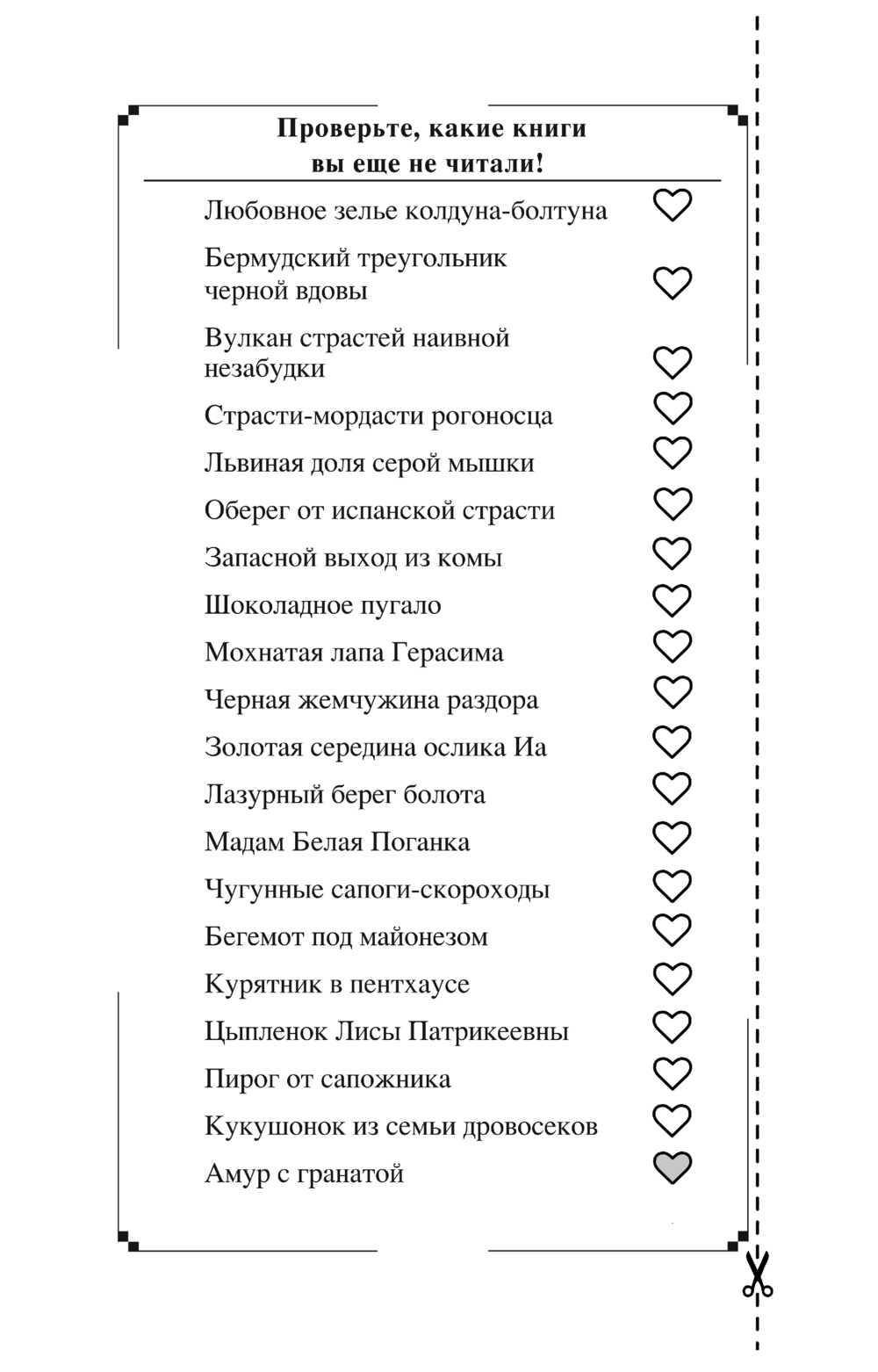 Проверьте, какие книги вы еще не читали!

Любовное зелье колдуна-болтуна

Бермудский треугольник черной вдовы

Вулкан страстей наивной незабудки

Страсти-мордасти рогоносца

Львиная доля серой мышки

Оберег от испанской страсти

Запасной выход из комы

Шоколадное пугало

Мохнатая лапа Герасима

Черная жемчужина раздора

Золотая середина ослика Иа

Лазурный берег болота

Мадам Белая Поганка

Чугунные сапоги-скороходы

Бегемот под майонезом

Курятник в пентхаусе

Цыпленок Лисы Патрикеевны

Пирог от сапожника

Кукушонок из семьи дровосеков

Амур с гранатой